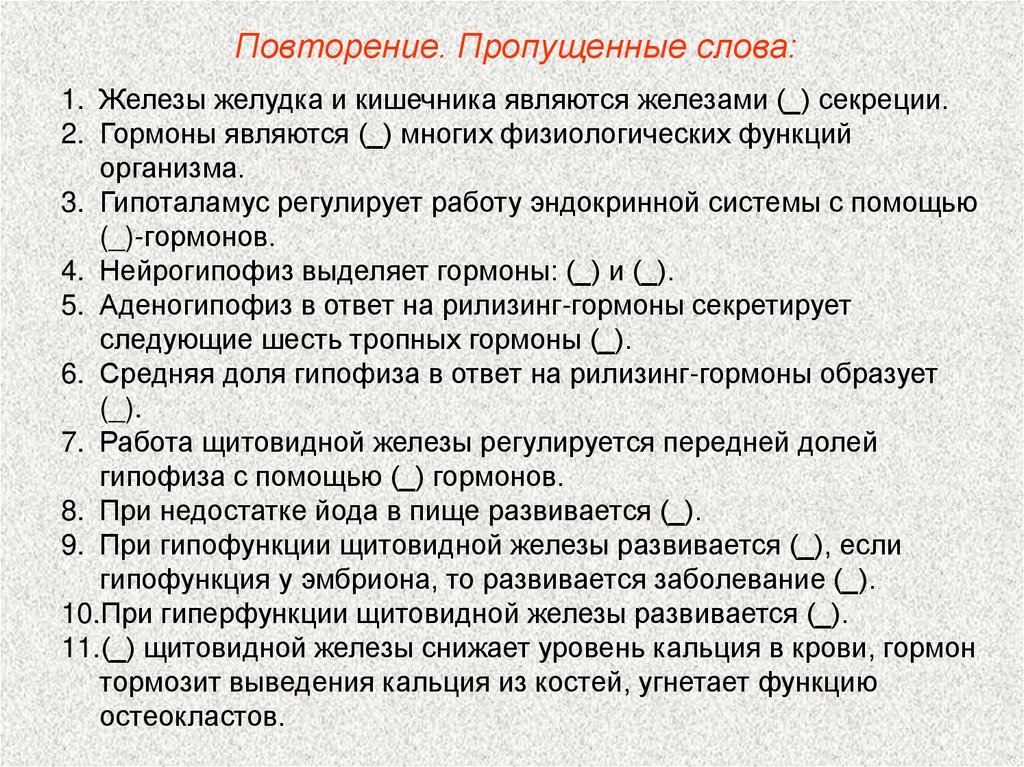 Повторение. Пропущенные слова:

1. Железы желудка и кишечника являются железами (_) секреции.
2. Гормоны являются (_) многих физиологических функций организма.
3. Гипоталамус регулирует работу эндокринной системы с помощью (_)-гормонов.
4. Нейрогипофиз выделяет гормоны: (_) и (_).
5. Аденогипофиз в ответ на рилизинг-гормоны секретирует следующие шесть тропных гормоны (_).
6. Средняя доля гипофиза в ответ на рилизинг-гормоны образует (_).
7. Работа щитовидной железы регулируется передней долей гипофиза с помощью (_) гормонов.
8. При недостатке йода в пище развивается (_).
9. При гипофункции щитовидной железы развивается (_), если гипофункция у эмбриона, то развивается заболевание (_).
10. При гиперфункции щитовидной железы развивается (_).
11. (_) щитовидной железы снижает уровень кальция в крови, гормон тормозит выведения кальция из костей, угнетает функцию остеокластов.